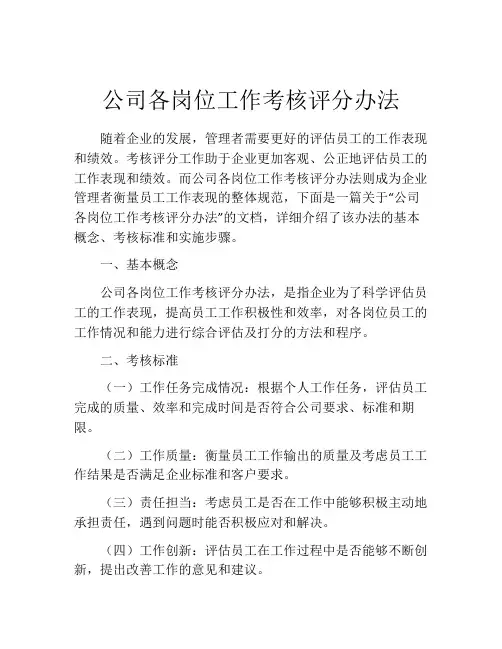 公司各岗位工作考核评分办法

随着企业的发展，管理者需要更好的评估员工的工作表现和绩效。考核评分工作助于企业更加客观、公正地评估员工的工作表现和绩效。而公司各岗位工作考核评分办法则成为企业管理者衡量员工工作表现的整体规范，下面是一篇关于“公司各岗位工作考核评分办法”的文档，详细介绍了该办法的基本概念、考核标准和实施步骤。

一、基本概念

公司各岗位工作考核评分办法，是指企业为了科学评估员工的工作表现，提高员工工作积极性和效率，对各岗位员工的工作情况和能力进行综合评估及打分的方法和程序。

二、考核标准

（一）工作任务完成情况：根据个人工作任务，评估员工完成的质量、效率和完成时间是否符合公司要求、标准和期限。

（二）工作质量：衡量员工工作输出的质量及考虑员工工作结果是否满足企业标准和客户要求。

（三）责任担当：考虑员工是否在工作中能够积极主动地承担责任，遇到问题时能否积极应对和解决。

（四）工作创新：评估员工在工作过程中是否能够不断创新，提出改善工作的意见和建议。